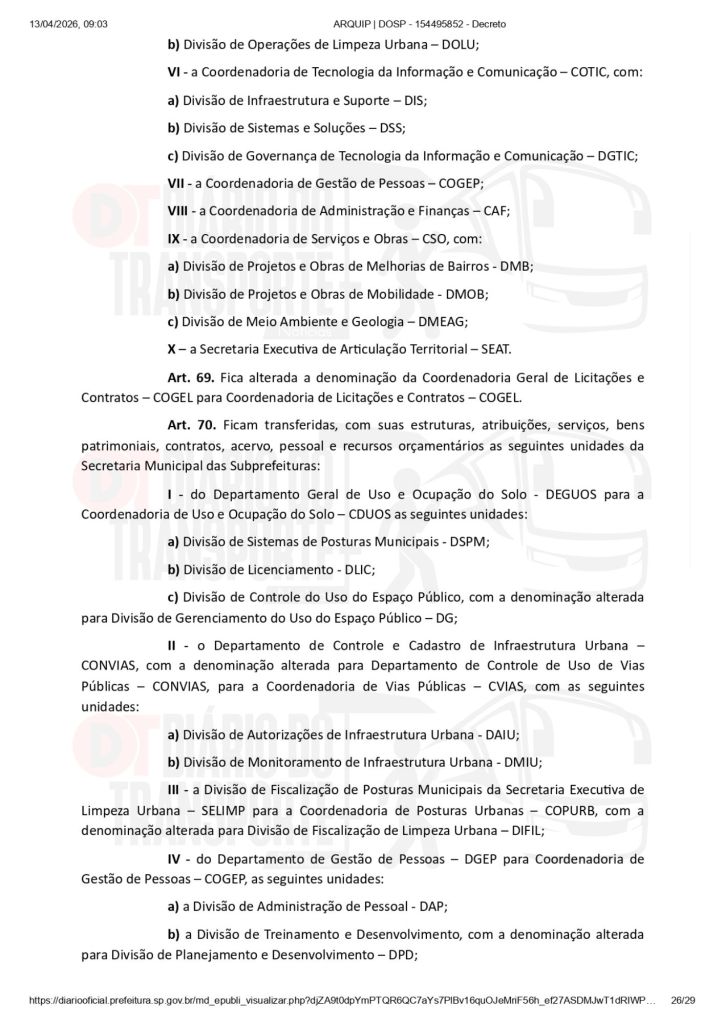 13/04/2026, 09:03 ARQUIP | DOSP - 154495852 - Decreto

b) Divisão de Operações de Limpeza Urbana – DOLU;

VI - a Coordenadoria de Tecnologia da Informação e Comunicação – COTIC, com:

a) Divisão de Infraestrutura e Suporte – DIS;

b) Divisão de Sistemas e Soluções – DSS;

c) Divisão de Governança de Tecnologia da Informação e Comunicação – DGTIC;

VII - a Coordenadoria de Gestão de Pessoas – COGEP;

VIII - a Coordenadoria de Administração e Finanças – CAF;

IX - a Coordenadoria de Serviços e Obras – CSO, com:

a) Divisão de Projetos e Obras de Melhorias de Bairros - DMB;

b) Divisão de Projetos e Obras de Mobilidade - DMOB;

c) Divisão de Meio Ambiente e Geologia – DMEAG;

X – a Secretaria Executiva de Articulação Territorial – SEAT.

Art. 69. Fica alterada a denominação da Coordenadoria Geral de Licitações e Contratos – COGEL para Coordenadoria de Licitações e Contratos – COGEL.

Art. 70. Ficam transferidas, com suas estruturas, atribuições, serviços, bens patrimoniais, contratos, acervo, pessoal e recursos orçamentários as seguintes unidades da Secretaria Municipal das Subprefeituras:

I - do Departamento Geral de Uso e Ocupação do Solo - DEGUOS para a Coordenadoria de Uso e Ocupação do Solo – CDUOS as seguintes unidades:

a) Divisão de Sistemas de Posturas Municipais - DSPM;

b) Divisão de Licenciamento - DLIC;

c) Divisão de Controle do Uso do Espaço Público, com a denominação alterada para Divisão de Gerenciamento do Uso do Espaço Público – DG;

II - o Departamento de Controle e Cadastro de Infraestrutura Urbana – CONVIAS, com a denominação alterada para Departamento de Controle de Uso de Vias Públicas – CONVIAS, para a Coordenadoria de Vias Públicas – CVIAS, com as seguintes unidades:

a) Divisão de Autorizações de Infraestrutura Urbana - DAIU;

b) Divisão de Monitoramento de Infraestrutura Urbana - DMIU;

III - a Divisão de Fiscalização de Posturas Municipais da Secretaria Executiva de Limpeza Urbana – SELIMP para a Coordenadoria de Posturas Urbanas – COPURB, com a denominação alterada para Divisão de Fiscalização de Limpeza Urbana – DIFIL;

IV - do Departamento de Gestão de Pessoas – DGEP para Coordenadoria de Gestão de Pessoas – COGEP, as seguintes unidades:

a) a Divisão de Administração de Pessoal - DAP;

b) a Divisão de Treinamento e Desenvolvimento, com a denominação alterada para Divisão de Planejamento e Desenvolvimento – DPD;

https://diariooficial.prefeitura.sp.gov.br/md_epubli_visualizar.php?djZA9t0dpYmPTQR6QC7aYs7PlBv16quOJeMnF56h_ef27ASDMJwT1dRIWP… 26/29